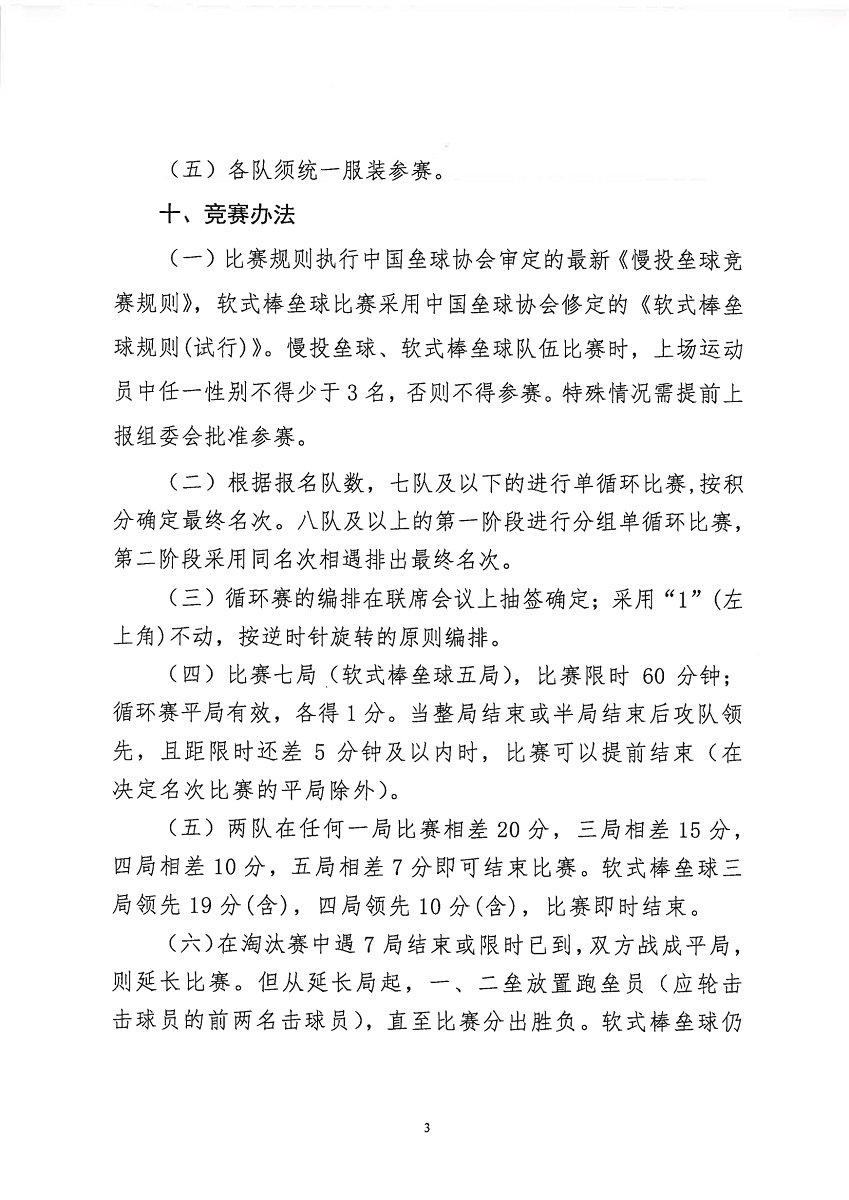 （五）各队须统一服装参赛。

十、竞赛办法

（一）比赛规则执行中国垒球协会审定的最新《慢投垒球竞赛规则》，软式棒垒球比赛采用中国垒球协会修定的《软式棒垒球规则(试行)》。慢投垒球、软式棒垒球队伍比赛时，上场运动员中任一性别不得少于 3 名，否则不得参赛。特殊情况需提前上报组委会批准参赛。

（二）根据报名队数，七队及以下的进行单循环比赛，按积分确定最终名次。八队及以上的第一阶段进行分组单循环比赛，第二阶段采用同名次相遇排出最终名次。

（三）循环赛的编排在联席会议上抽签确定；采用“1”(左上角)不动，按逆时针旋转的原则编排。

（四）比赛七局（软式棒垒球五局），比赛限时 60 分钟；循环赛平局有效，各得 1 分。当整局结束或半局结束后攻队领先，且距限时还差 5 分钟及以内时，比赛可以提前结束（在决定名次比赛的平局除外）。

（五）两队在任何一局比赛相差 20 分，三局相差 15 分，四局相差 10 分，五局相差 7 分即可结束比赛。软式棒垒球三局领先 19 分(含)，四局领先 10 分(含)，比赛即时结束。

（六）在淘汰赛中遇 7 局结束或限时已到，双方战成平局，则延长比赛。但从延长局起，一、二垒放置跑垒员（应轮击击球员的前两名击球员），直至比赛分出胜负。软式棒垒球仍

3